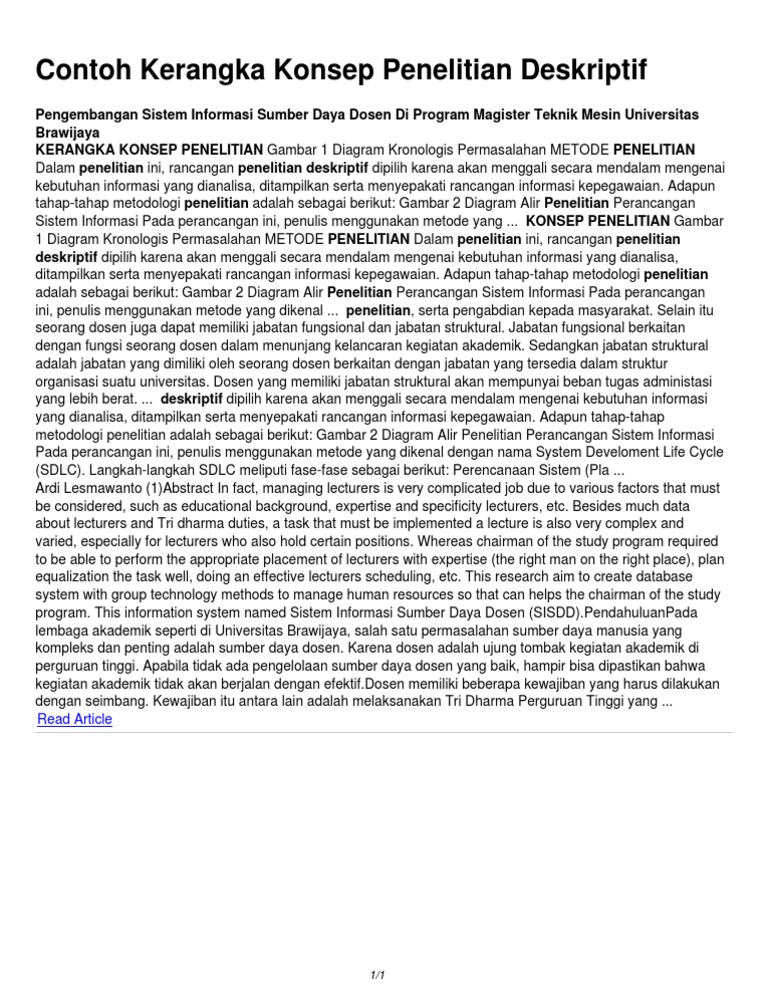 Contoh Kerangka Konsep Penelitian Deskriptif

Pengembangan Sistem Informasi Sumber Daya Dosen Di Program Magister Teknik Mesin Universitas Brawijaya

KERANGKA KONSEP PENELITIAN Gambar 1 Diagram Kronologis Permasalahan METODE PENELITIAN Dalam penelitian ini, rancangan penelitian deskriptif dipilih karena akan menggali secara mendalam mengenai kebutuhan informasi yang dianalisa, ditampilkan serta menyepakati rancangan informasi kepegawaian. Adapun tahap-tahap metodologi penelitian adalah sebagai berikut: Gambar 2 Diagram Alir Penelitian Perancangan Sistem Informasi Pada perancangan ini, penulis menggunakan metode yang ... KONSEP PENELITIAN Gambar 1 Diagram Kronologis Permasalahan METODE PENELITIAN Dalam penelitian ini, rancangan penelitian deskriptif dipilih karena akan menggali secara mendalam mengenai kebutuhan informasi yang dianalisa, ditampilkan serta menyepakati rancangan informasi kepegawaian. Adapun tahap-tahap metodologi penelitian adalah sebagai berikut: Gambar 2 Diagram Alir Penelitian Perancangan Sistem Informasi Pada perancangan ini, penulis menggunakan metode yang dikenal ... penelitian, serta pengabdian kepada masyarakat. Selain itu seorang dosen juga dapat memiliki jabatan fungsional dan jabatan struktural. Jabatan fungsional berkaitan dengan fungsi seorang dosen dalam menunjang kelancaran kegiatan akademik. Sedangkan jabatan struktural adalah jabatan yang dimiliki oleh seorang dosen berkaitan dengan jabatan yang tersedia dalam struktur organisasi suatu universitas. Dosen yang memiliki jabatan struktural akan mempunyai beban tugas administasi yang lebih berat. ... deskriptif dipilih karena akan menggali secara mendalam mengenai kebutuhan informasi yang dianalisa, ditampilkan serta menyepakati rancangan informasi kepegawaian. Adapun tahap-tahap metodologi penelitian adalah sebagai berikut: Gambar 2 Diagram Alir Penelitian Perancangan Sistem Informasi Pada perancangan ini, penulis menggunakan metode yang dikenal dengan nama System Develoment Life Cycle (SDLC). Langkah-langkah SDLC meliputi fase-fase sebagai berikut: Perencanaan Sistem (Pla ...
Ardi Lesmawanto (1)Abstract In fact, managing lecturers is very complicated job due to various factors that must be considered, such as educational background, expertise and specificity lecturers, etc. Besides much data about lecturers and Tri dharma duties, a task that must be implemented a lecture is also very complex and varied, especially for lecturers who also hold certain positions. Whereas chairman of the study program required to be able to perform the appropriate placement of lecturers with expertise (the right man on the right place), plan equalization the task well, doing an effective lecturers scheduling, etc. This research aim to create database system with group technology methods to manage human resources so that can helps the chairman of the study program. This information system named Sistem Informasi Sumber Daya Dosen (SISDD).PendahuluanPada lembaga akademik seperti di Universitas Brawijaya, salah satu permasalahan sumber daya manusia yang kompleks dan penting adalah sumber daya dosen. Karena dosen adalah ujung tombak kegiatan akademik di perguruan tinggi. Apabila tidak ada pengelolaan sumber daya dosen yang baik, hampir bisa dipastikan bahwa kegiatan akademik tidak akan berjalan dengan efektif.Dosen memiliki beberapa kewajiban yang harus dilakukan dengan seimbang. Kewajiban itu antara lain adalah melaksanakan Tri Dharma Perguruan Tinggi yang ...
Read Article

1/1